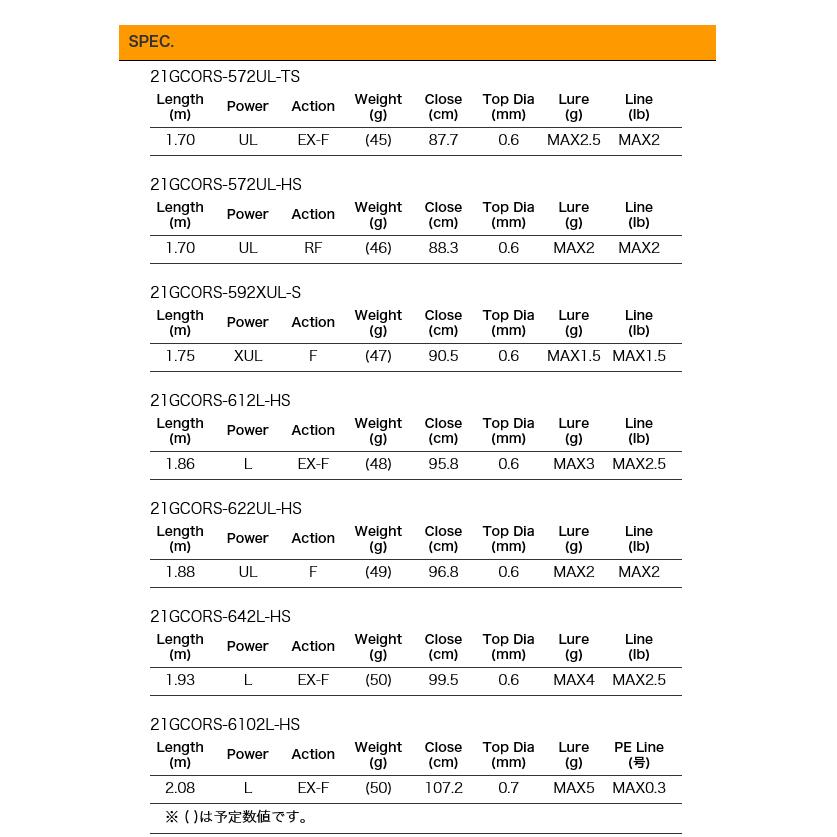 SPEC.

21GCORS-572UL-TS

| Length (m) | Power | Action | Weight (g) | Close (cm) | Top Dia (mm) | Lure (g) | Line (lb) |
|---|---|---|---|---|---|---|---|
| 1.70 | UL | EX-F | (45) | 87.7 | 0.6 | MAX2.5 | MAX2 |

21GCORS-572UL-HS

| Length (m) | Power | Action | Weight (g) | Close (cm) | Top Dia (mm) | Lure (g) | Line (lb) |
|---|---|---|---|---|---|---|---|
| 1.70 | UL | RF | (46) | 88.3 | 0.6 | MAX2 | MAX2 |

21GCORS-592XUL-S

| Length (m) | Power | Action | Weight (g) | Close (cm) | Top Dia (mm) | Lure (g) | Line (lb) |
|---|---|---|---|---|---|---|---|
| 1.75 | XUL | F | (47) | 90.5 | 0.6 | MAX1.5 | MAX1.5 |

21GCORS-612L-HS

| Length (m) | Power | Action | Weight (g) | Close (cm) | Top Dia (mm) | Lure (g) | Line (lb) |
|---|---|---|---|---|---|---|---|
| 1.86 | L | EX-F | (48) | 95.8 | 0.6 | MAX3 | MAX2.5 |

21GCORS-622UL-HS

| Length (m) | Power | Action | Weight (g) | Close (cm) | Top Dia (mm) | Lure (g) | Line (lb) |
|---|---|---|---|---|---|---|---|
| 1.88 | UL | F | (49) | 96.8 | 0.6 | MAX2 | MAX2 |

21GCORS-642L-HS

| Length (m) | Power | Action | Weight (g) | Close (cm) | Top Dia (mm) | Lure (g) | Line (lb) |
|---|---|---|---|---|---|---|---|
| 1.93 | L | EX-F | (50) | 99.5 | 0.6 | MAX4 | MAX2.5 |

21GCORS-6102L-HS

| Length (m) | Power | Action | Weight (g) | Close (cm) | Top Dia (mm) | Lure (g) | PE Line (号) |
|---|---|---|---|---|---|---|---|
| 2.08 | L | EX-F | (50) | 107.2 | 0.7 | MAX5 | MAX0.3 |

※ ( )は予定数値です。